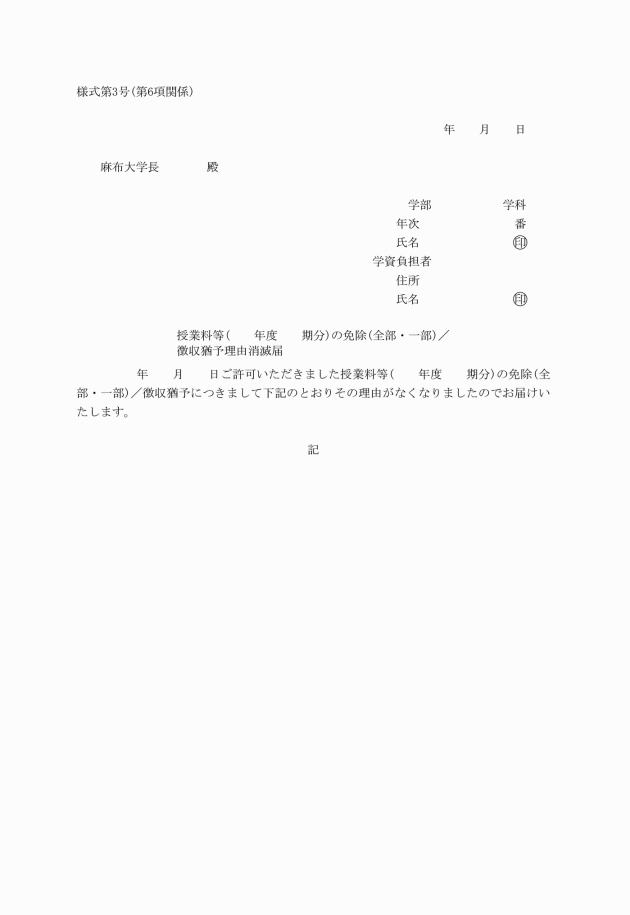 様式第3号(第6項関係)

年　月　日

麻布大学長　殿

学部　学科
年次　番
氏名　㊞
学資負担者
住所
氏名　㊞

授業料等(　年度　期分)の免除(全部・一部)／徴収猶予理由消滅届

年　月　日ご許可いただきました授業料等(　年度　期分)の免除(全部・一部)／徴収猶予につきまして下記のとおりその理由がなくなりましたのでお届けいたします。

記